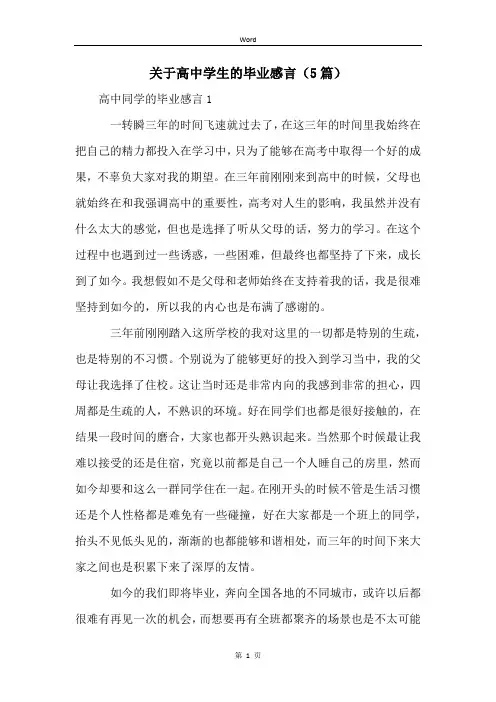 Word

关于高中学生的毕业感言（5篇）

高中同学的毕业感言 1

一转瞬三年的时间飞速就过去了，在这三年的时间里我始终在把自己的精力都投入在学习中，只为了能够在高考中取得一个好的成果，不辜负大家对我的期望。在三年前刚刚来到高中的时候，父母也就始终在和我强调高中的重要性，高考对人生的影响，我虽然并没有什么太大的感觉，但也是选择了听从父母的话，努力的学习。在这个过程中也遇到过一些诱惑，一些困难，但最终也都坚持了下来，成长到了如今。我想假如不是父母和老师始终在支持着我的话，我是很难坚持到如今的，所以我的内心也是布满了感谢的。

三年前刚刚踏入这所学校的我对这里的一切都是特别的生疏，也是特别的不习惯。个别说为了能够更好的投入到学习当中，我的父母让我选择了住校。这让当时还是非常内向的我感到非常的担心，四周都是生疏的人，不熟识的环境。好在同学们也都是很好接触的，在结果一段时间的磨合，大家也都开头熟识起来。当然那个时候最让我难以接受的还是住宿，究竟以前都是自己一个人睡自己的房里，然而如今却要和这么一群同学住在一起。在刚开头的时候不管是生活习惯还是个人性格都是难免有一些碰撞，好在大家都是一个班上的同学，抬头不见低头见的，渐渐的也都能够和谐相处，而三年的时间下来大家之间也是积累下来了深厚的友情。

如今的我们即将毕业，奔向全国各地的不同城市，或许以后都很难有再见一次的机会，而想要再有全班都聚齐的场景也是不太可能

第 1 页